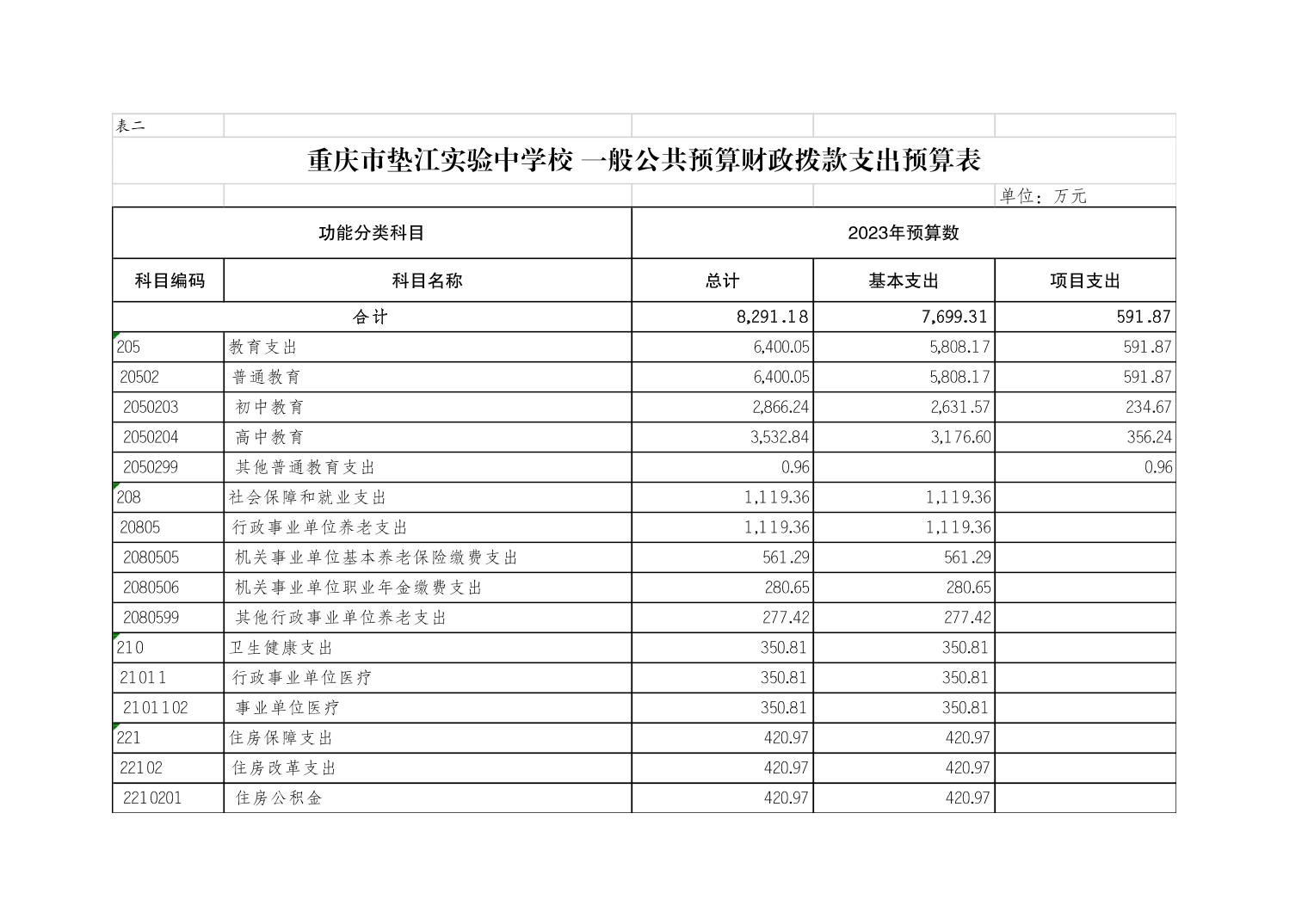 表二

重庆市垫江实验中学校 一般公共预算财政拨款支出预算表

单位：万元

| 功能分类科目 | | 2023年预算数 | | |
|---|---|---|---|---|
| 科目编码 | 科目名称 | 总计 | 基本支出 | 项目支出 |
| 合计 | | 8,291.18 | 7,699.31 | 591.87 |
| 205 | 教育支出 | 6,400.05 | 5,808.17 | 591.87 |
| 20502 | 普通教育 | 6,400.05 | 5,808.17 | 591.87 |
| 2050203 | 初中教育 | 2,866.24 | 2,631.57 | 234.67 |
| 2050204 | 高中教育 | 3,532.84 | 3,176.60 | 356.24 |
| 2050299 | 其他普通教育支出 | 0.96 | | 0.96 |
| 208 | 社会保障和就业支出 | 1,119.36 | 1,119.36 | |
| 20805 | 行政事业单位养老支出 | 1,119.36 | 1,119.36 | |
| 2080505 | 机关事业单位基本养老保险缴费支出 | 561.29 | 561.29 | |
| 2080506 | 机关事业单位职业年金缴费支出 | 280.65 | 280.65 | |
| 2080599 | 其他行政事业单位养老支出 | 277.42 | 277.42 | |
| 210 | 卫生健康支出 | 350.81 | 350.81 | |
| 21011 | 行政事业单位医疗 | 350.81 | 350.81 | |
| 2101102 | 事业单位医疗 | 350.81 | 350.81 | |
| 221 | 住房保障支出 | 420.97 | 420.97 | |
| 22102 | 住房改革支出 | 420.97 | 420.97 | |
| 2210201 | 住房公积金 | 420.97 | 420.97 | |